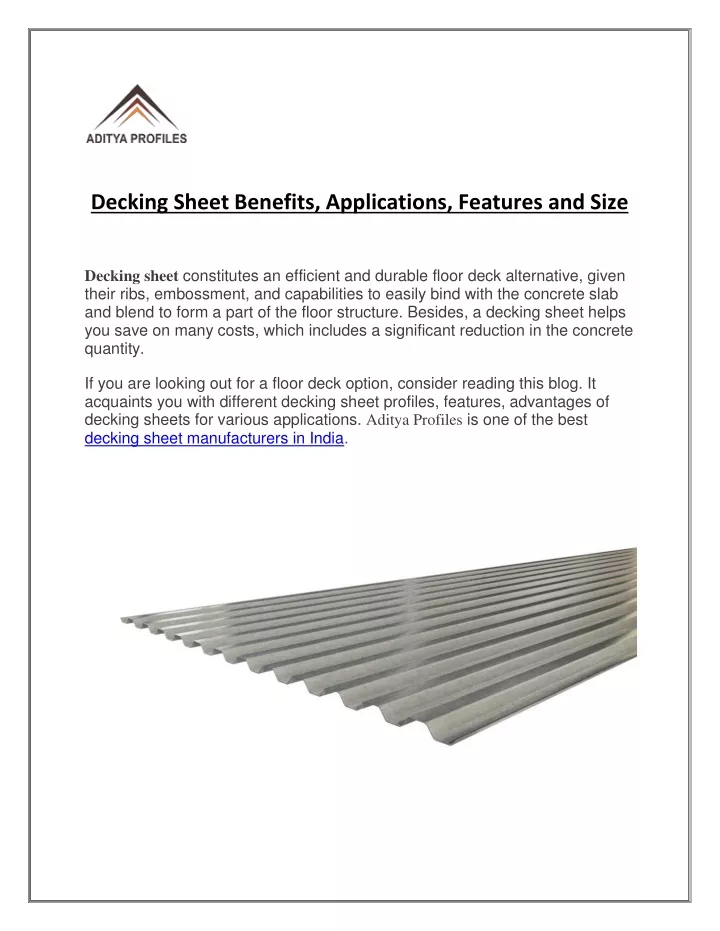 ADITYA PROFILES

Decking Sheet Benefits, Applications, Features and Size

Decking sheet constitutes an efficient and durable floor deck alternative, given their ribs, embossment, and capabilities to easily bind with the concrete slab and blend to form a part of the floor structure. Besides, a decking sheet helps you save on many costs, which includes a significant reduction in the concrete quantity.

If you are looking out for a floor deck option, consider reading this blog. It acquaints you with different decking sheet profiles, features, advantages of decking sheets for various applications. Aditya Profiles is one of the best decking sheet manufacturers in India.